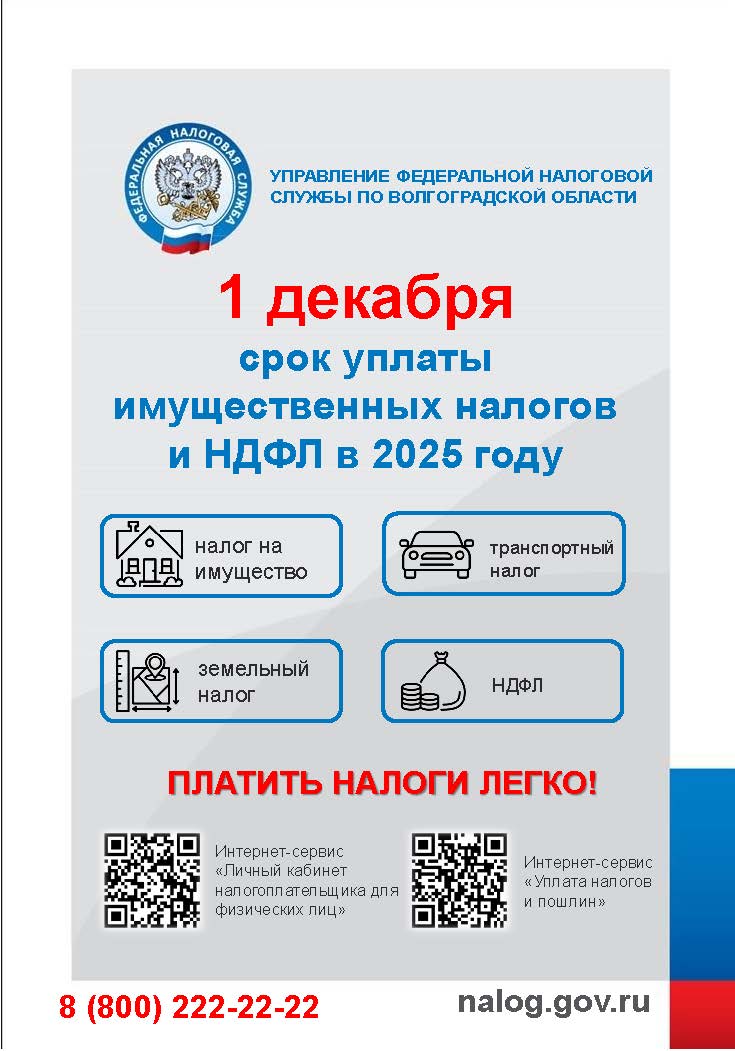 ФЕДЕРАЛЬНАЯ НАЛОГОВАЯ СЛУЖБА

УПРАВЛЕНИЕ ФЕДЕРАЛЬНОЙ НАЛОГОВОЙ СЛУЖБЫ ПО ВОЛГОГРАДСКОЙ ОБЛАСТИ

1 декабря

срок уплаты имущественных налогов и НДФЛ в 2025 году

налог на имущество

транспортный налог

земельный налог

НДФЛ

ПЛАТИТЬ НАЛОГИ ЛЕГКО!

Интернет-сервис «Личный кабинет налогоплательщика для физических лиц»

Интернет-сервис «Уплата налогов и пошлин»

8 (800) 222-22-22

nalog.gov.ru